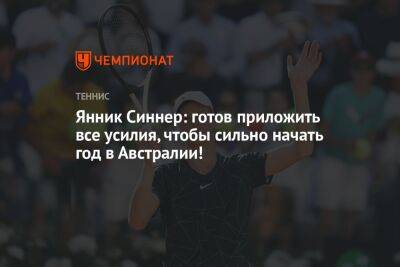 ЧЕМПИОНАТ

ТЕННИС

Янник Синнер: готов приложить все усилия, чтобы сильно начать год в Австралии!